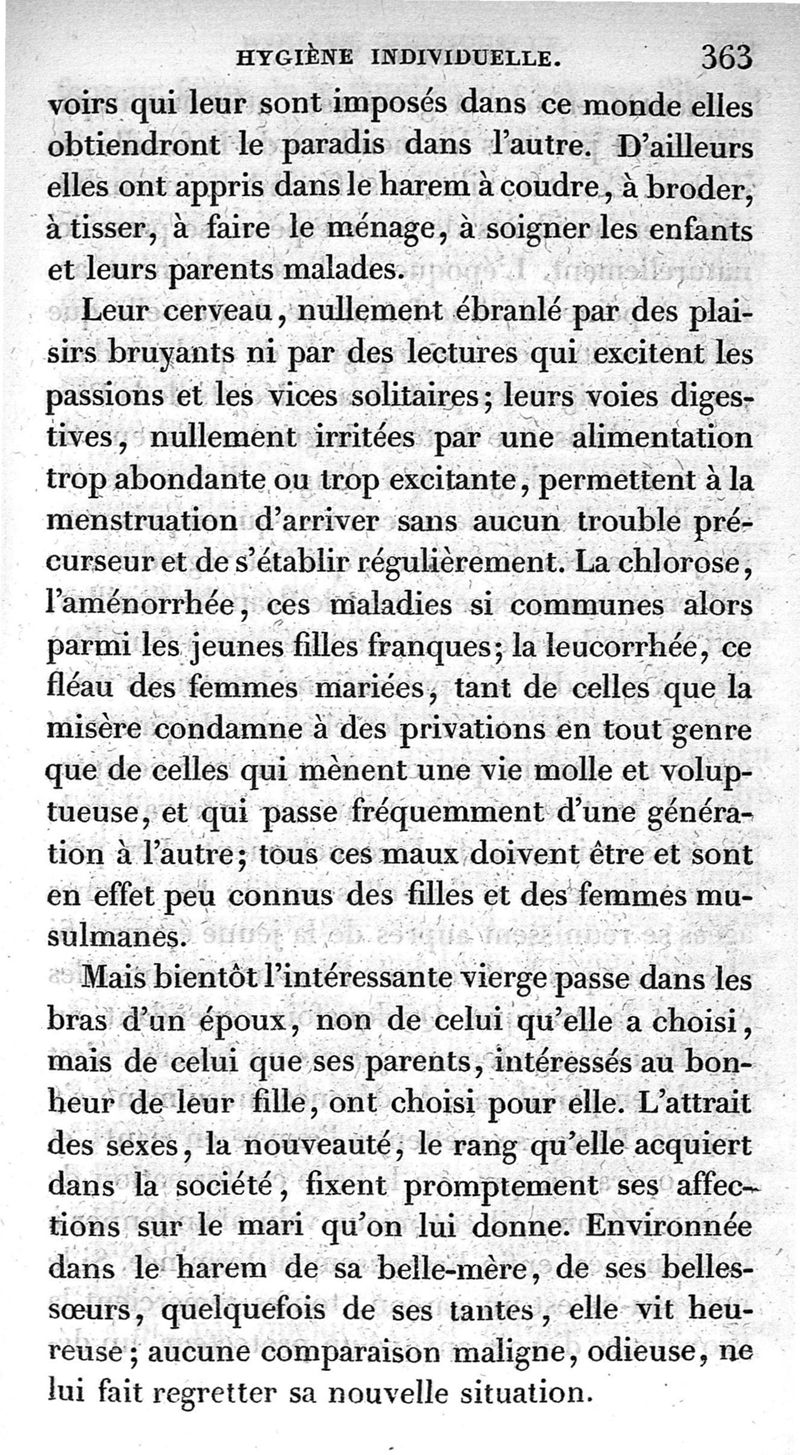 HYGIÈNE INDIVIDUELLE. 363

voirs qui leur sont imposés dans ce monde elles obtiendront le paradis dans l'autre. D'ailleurs elles ont appris dans le harem à coudre, à broder, à tisser, à faire le ménage, à soigner les enfants et leurs parents malades.

Leur cerveau, nullement ébranlé par des plaisirs bruyants ni par des lectures qui excitent les passions et les vices solitaires; leurs voies digestives, nullement irritées par une alimentation trop abondante ou trop excitante, permettent à la menstruation d'arriver sans aucun trouble précurseur et de s'établir régulièrement. La chlorose, l'aménorrhée, ces maladies si communes alors parmi les jeunes filles franques; la leucorrhée, ce fléau des femmes mariées, tant de celles que la misère condamne à des privations en tout genre que de celles qui mènent une vie molle et voluptueuse, et qui passe fréquemment d'une génération à l'autre; tous ces maux doivent être et sont en effet peu connus des filles et des femmes musulmanes.

Mais bientôt l'intéressante vierge passe dans les bras d'un époux, non de celui qu'elle a choisi, mais de celui que ses parents, intéressés au bonheur de leur fille, ont choisi pour elle. L'attrait des sexes, la nouveauté, le rang qu'elle acquiert dans la société, fixent promptement ses affections sur le mari qu'on lui donne. Environnée dans le harem de sa belle-mère, de ses belles-sœurs, quelquefois de ses tantes, elle vit heureuse; aucune comparaison maligne, odieuse, ne lui fait regretter sa nouvelle situation.